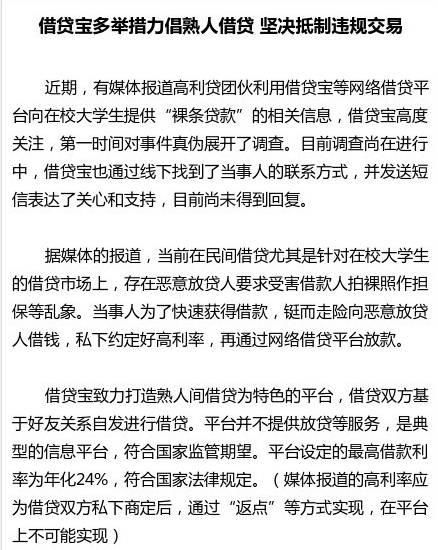 借贷宝多举措力倡熟人借贷 坚决抵制违规交易

近期，有媒体报道高利贷团伙利用借贷宝等网络借贷平台向在校大学生提供“裸条贷款”的相关信息，借贷宝高度关注，第一时间对事件真伪展开了调查。目前调查尚在进行中，借贷宝也通过线下找到了当事人的联系方式，并发送短信表达了关心和支持，目前尚未得到回复。

据媒体的报道，当前在民间借贷尤其是针对在校大学生的借贷市场上，存在恶意放贷人要求受害借款人拍裸照作担保等乱象。当事人为了快速获得借款，铤而走险向恶意放贷人借钱，私下约定好高利率，再通过网络借贷平台放款。

借贷宝致力打造熟人间借贷为特色的平台，借贷双方基于好友关系自发进行借贷。平台并不提供放贷等服务，是典型的信息平台，符合国家监管期望。平台设定的最高借款利率为年化24%，符合国家法律规定。（媒体报道的高利率应为借贷双方私下商定后，通过“返点”等方式实现，在平台上不可能实现）